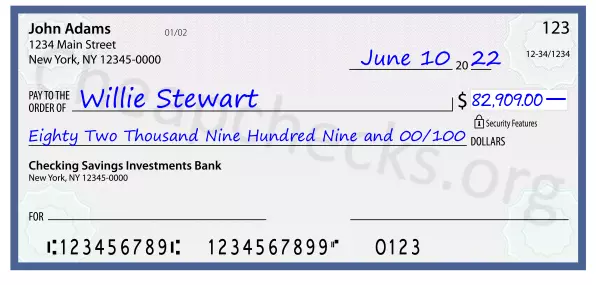 John Adams
1234 Main Street
New York, NY 12345-0000

01/02

123

12-34/1234

June 10 20 22

PAY TO THE ORDER OF Willie Stewart

$ 82,909.00 —

Security Features

Eighty Two Thousand Nine Hundred Nine and 00/100 DOLLARS

Checking Savings Investments Bank
New York, NY 12345-0000

FOR

⑆123456789⑆ 1234567899⑈ 0123

Cheapchecks.org